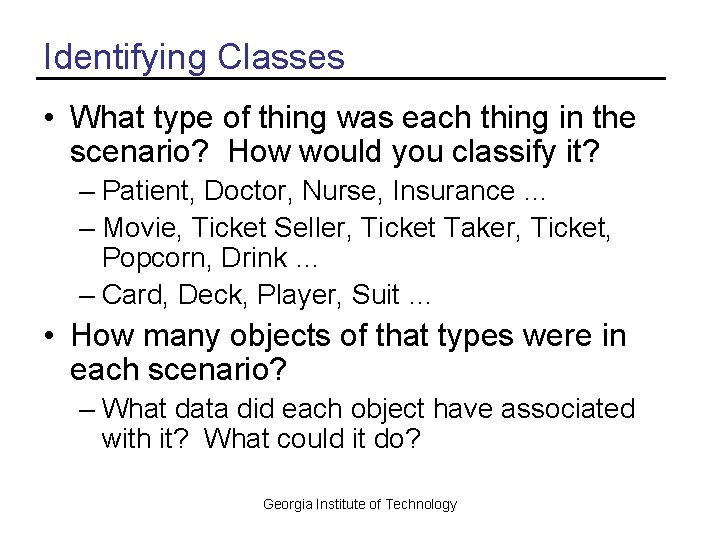 Identifying Classes

• What type of thing was each thing in the scenario? How would you classify it?
– Patient, Doctor, Nurse, Insurance …
– Movie, Ticket Seller, Ticket Taker, Ticket, Popcorn, Drink …
– Card, Deck, Player, Suit …
• How many objects of that types were in each scenario?
– What data did each object have associated with it? What could it do?

Georgia Institute of Technology